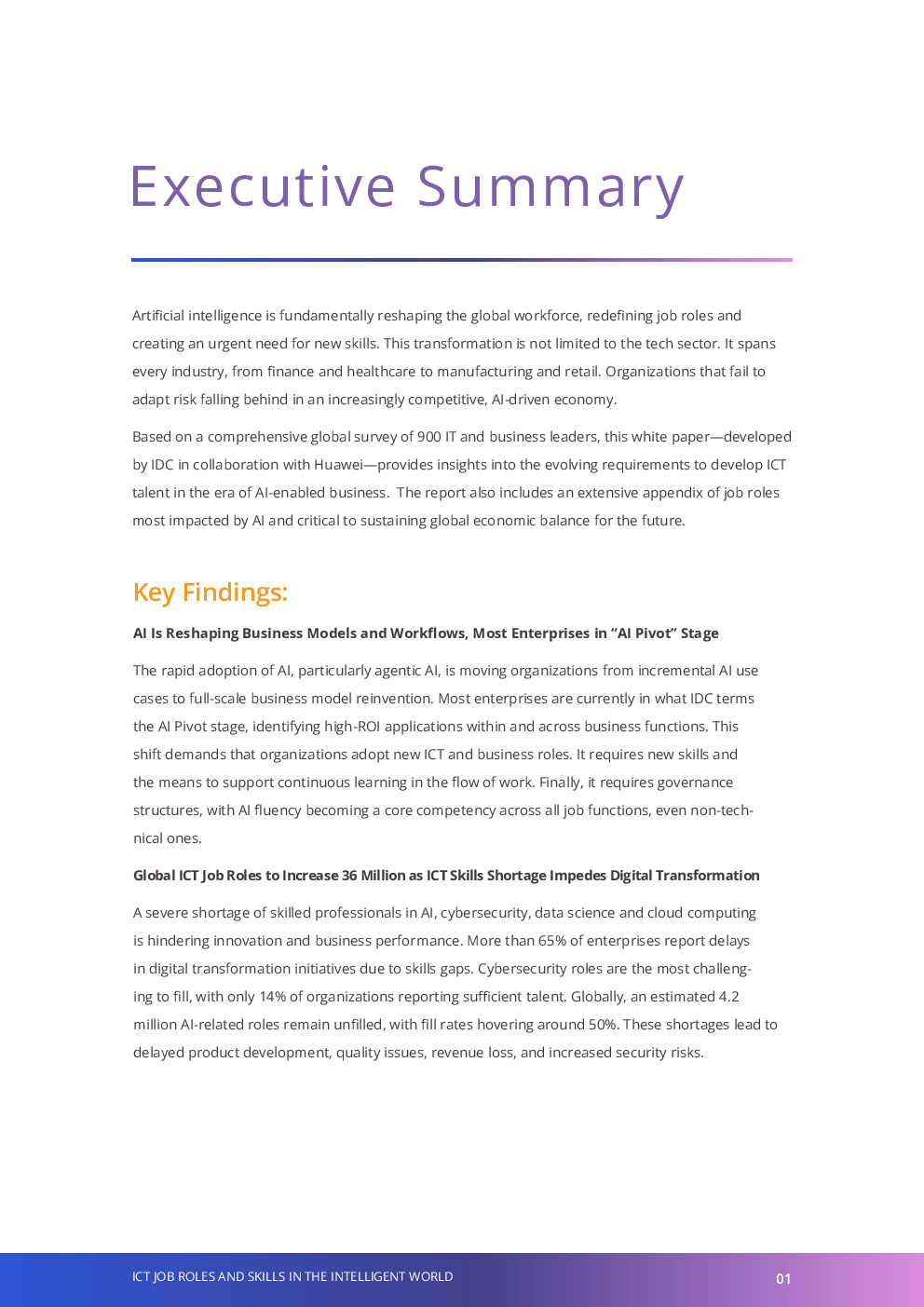 Executive Summary

Artificial intelligence is fundamentally reshaping the global workforce, redefining job roles and creating an urgent need for new skills. This transformation is not limited to the tech sector. It spans every industry, from finance and healthcare to manufacturing and retail. Organizations that fail to adapt risk falling behind in an increasingly competitive, AI-driven economy.

Based on a comprehensive global survey of 900 IT and business leaders, this white paper—developed by IDC in collaboration with Huawei—provides insights into the evolving requirements to develop ICT talent in the era of AI-enabled business. The report also includes an extensive appendix of job roles most impacted by AI and critical to sustaining global economic balance for the future.

Key Findings:

AI Is Reshaping Business Models and Workflows, Most Enterprises in “AI Pivot” Stage

The rapid adoption of AI, particularly agentic AI, is moving organizations from incremental AI use cases to full-scale business model reinvention. Most enterprises are currently in what IDC terms the AI Pivot stage, identifying high-ROI applications within and across business functions. This shift demands that organizations adopt new ICT and business roles. It requires new skills and the means to support continuous learning in the flow of work. Finally, it requires governance structures, with AI fluency becoming a core competency across all job functions, even non-technical ones.

Global ICT Job Roles to Increase 36 Million as ICT Skills Shortage Impedes Digital Transformation

A severe shortage of skilled professionals in AI, cybersecurity, data science and cloud computing is hindering innovation and business performance. More than 65% of enterprises report delays in digital transformation initiatives due to skills gaps. Cybersecurity roles are the most challenging to fill, with only 14% of organizations reporting sufficient talent. Globally, an estimated 4.2 million AI-related roles remain unfilled, with fill rates hovering around 50%. These shortages lead to delayed product development, quality issues, revenue loss, and increased security risks.

ICT JOB ROLES AND SKILLS IN THE INTELLIGENT WORLD 01